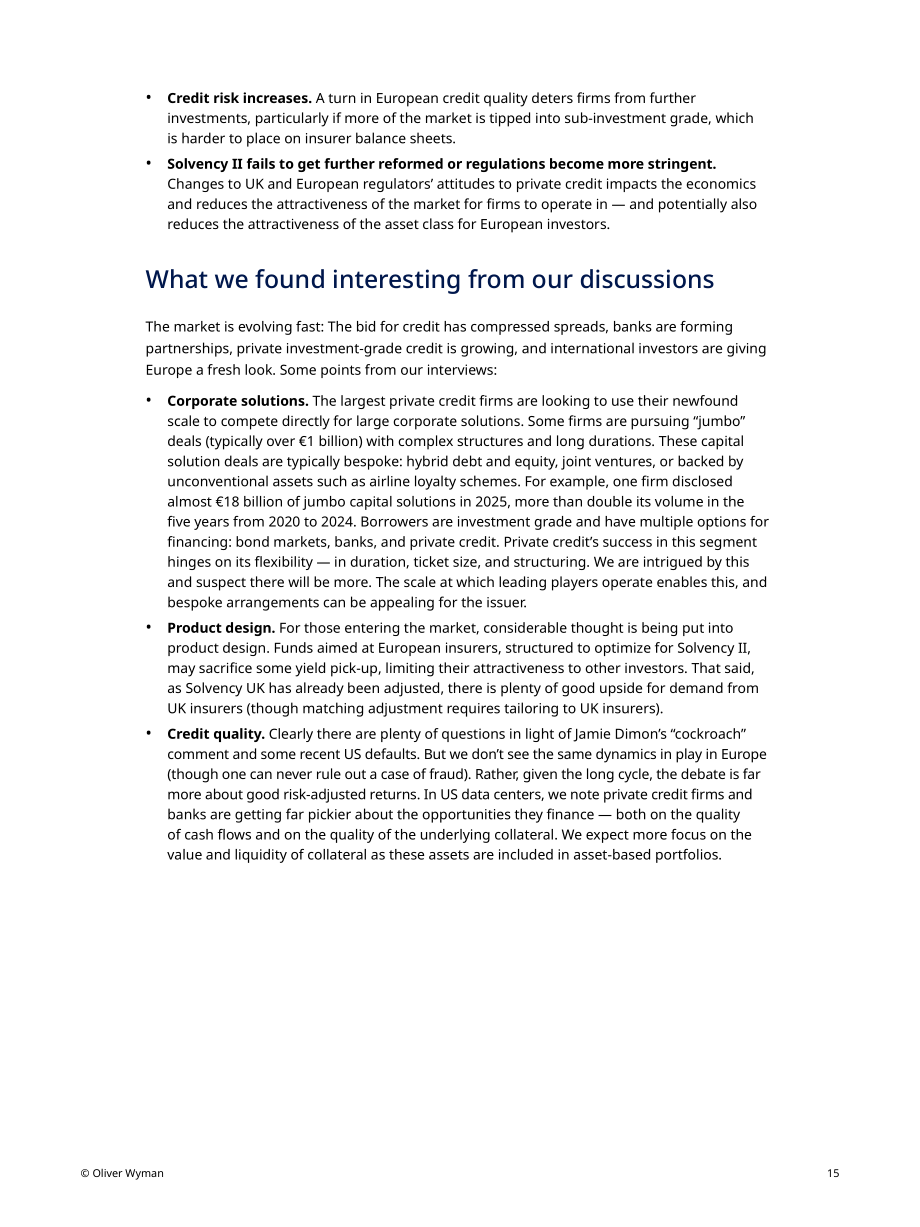 • Credit risk increases. A turn in European credit quality deters firms from further investments, particularly if more of the market is tipped into sub-investment grade, which is harder to place on insurer balance sheets.

• Solvency II fails to get further reformed or regulations become more stringent. Changes to UK and European regulators' attitudes to private credit impacts the economics and reduces the attractiveness of the market for firms to operate in — and potentially also reduces the attractiveness of the asset class for European investors.

What we found interesting from our discussions

The market is evolving fast: The bid for credit has compressed spreads, banks are forming partnerships, private investment-grade credit is growing, and international investors are giving Europe a fresh look. Some points from our interviews:

• Corporate solutions. The largest private credit firms are looking to use their newfound scale to compete directly for large corporate solutions. Some firms are pursuing "jumbo" deals (typically over €1 billion) with complex structures and long durations. These capital solution deals are typically bespoke: hybrid debt and equity, joint ventures, or backed by unconventional assets such as airline loyalty schemes. For example, one firm disclosed almost €18 billion of jumbo capital solutions in 2025, more than double its volume in the five years from 2020 to 2024. Borrowers are investment grade and have multiple options for financing: bond markets, banks, and private credit. Private credit's success in this segment hinges on its flexibility — in duration, ticket size, and structuring. We are intrigued by this and suspect there will be more. The scale at which leading players operate enables this, and bespoke arrangements can be appealing for the issuer.

• Product design. For those entering the market, considerable thought is being put into product design. Funds aimed at European insurers, structured to optimize for Solvency II, may sacrifice some yield pick-up, limiting their attractiveness to other investors. That said, as Solvency UK has already been adjusted, there is plenty of good upside for demand from UK insurers (though matching adjustment requires tailoring to UK insurers).

• Credit quality. Clearly there are plenty of questions in light of Jamie Dimon's "cockroach" comment and some recent US defaults. But we don't see the same dynamics in play in Europe (though one can never rule out a case of fraud). Rather, given the long cycle, the debate is far more about good risk-adjusted returns. In US data centers, we note private credit firms and banks are getting far pickier about the opportunities they finance — both on the quality of cash flows and on the quality of the underlying collateral. We expect more focus on the value and liquidity of collateral as these assets are included in asset-based portfolios.

© Oliver Wyman 15